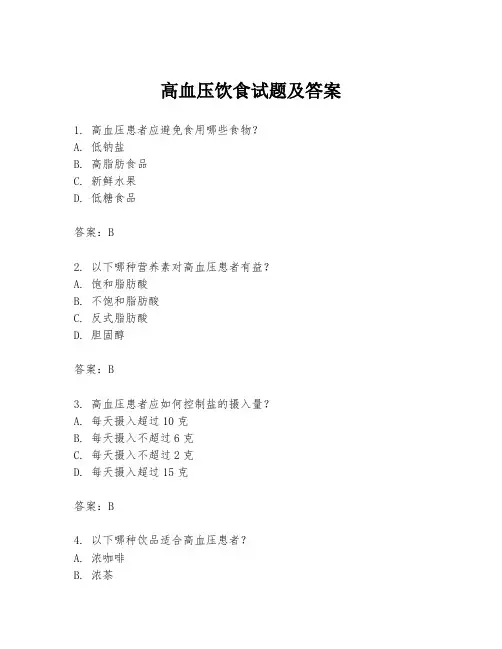 高血压饮食试题及答案

1. 高血压患者应避免食用哪些食物?
A. 低钠盐
B. 高脂肪食品
C. 新鲜水果
D. 低糖食品

答案:B

2. 以下哪种营养素对高血压患者有益?
A. 饱和脂肪酸
B. 不饱和脂肪酸
C. 反式脂肪酸
D. 胆固醇

答案:B

3. 高血压患者应如何控制盐的摄入量?
A. 每天摄入超过 10 克
B. 每天摄入不超过 6 克
C. 每天摄入不超过 2 克
D. 每天摄入超过 15 克

答案:B

4. 以下哪种饮品适合高血压患者?
A. 浓咖啡
B. 浓茶